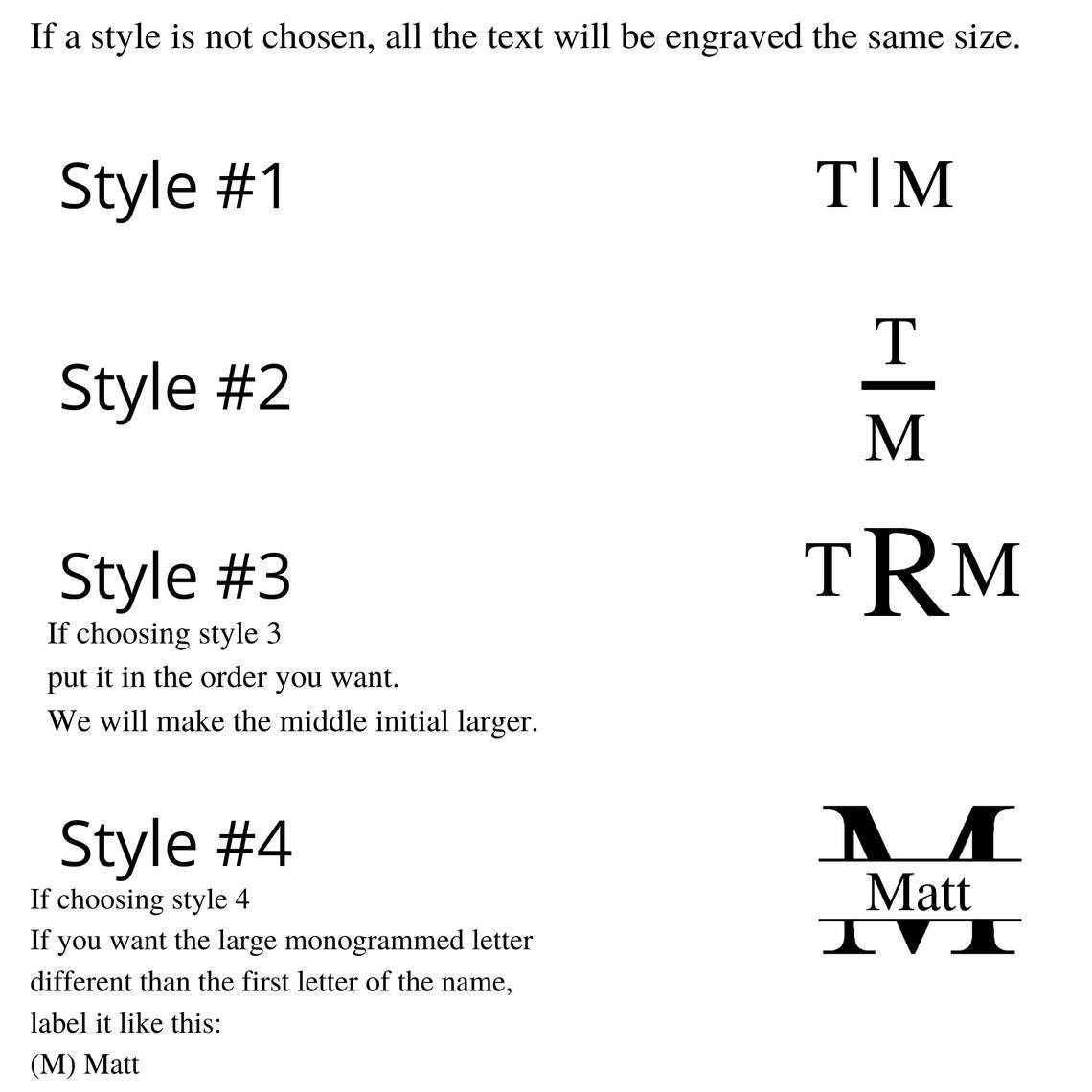 If a style is not chosen, all the text will be engraved the same size.

Style #1

T|M

Style #2

T
M

Style #3

TRM

If choosing style 3
put it in the order you want.
We will make the middle initial larger.

Style #4

M
Matt

If choosing style 4
If you want the large monogrammed letter different than the first letter of the name, label it like this:
(M) Matt